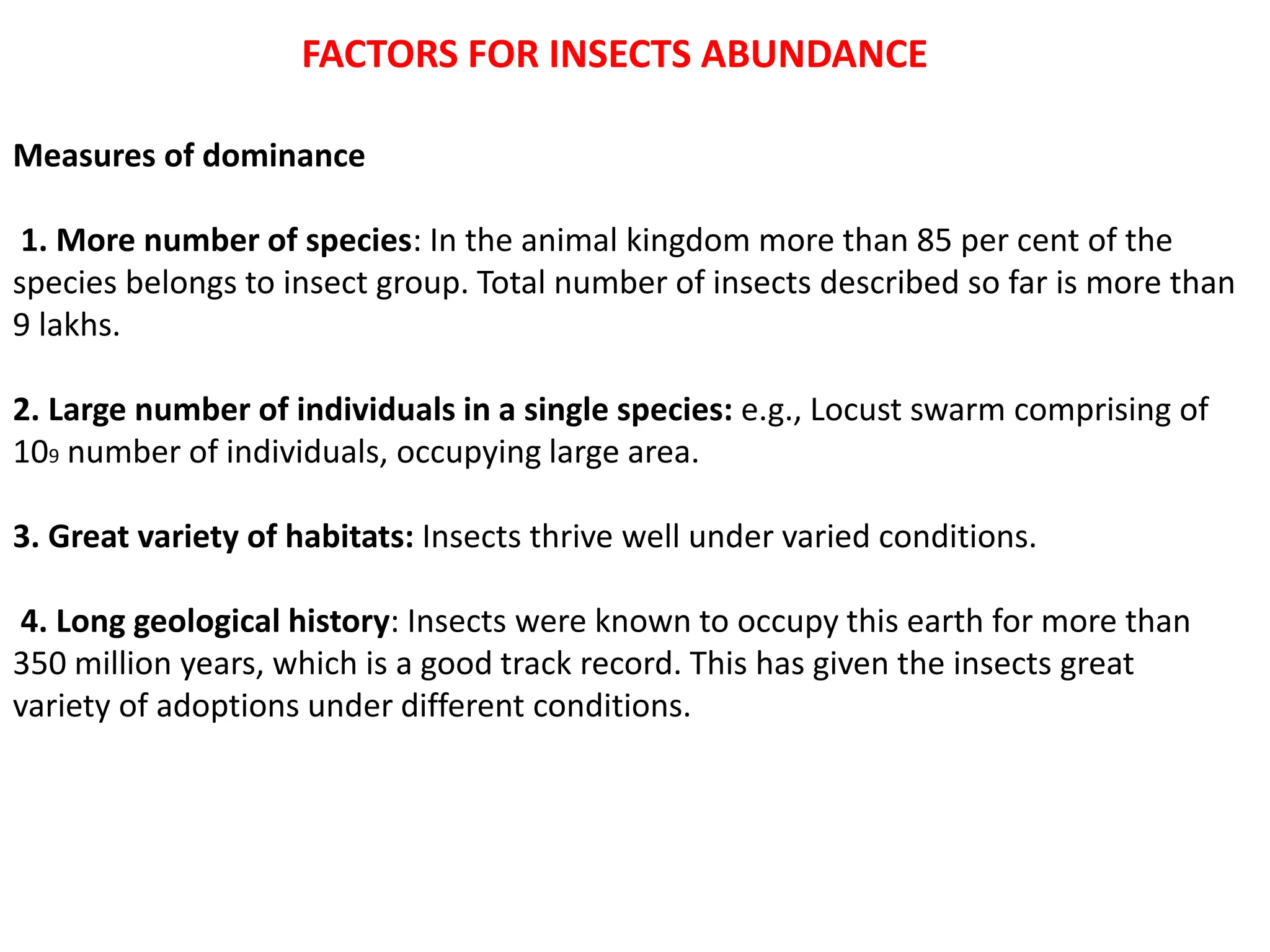 FACTORS FOR INSECTS ABUNDANCE

Measures of dominance

1. More number of species: In the animal kingdom more than 85 per cent of the species belongs to insect group. Total number of insects described so far is more than 9 lakhs.

2. Large number of individuals in a single species: e.g., Locust swarm comprising of $10_9$ number of individuals, occupying large area.

3. Great variety of habitats: Insects thrive well under varied conditions.

4. Long geological history: Insects were known to occupy this earth for more than 350 million years, which is a good track record. This has given the insects great variety of adoptions under different conditions.